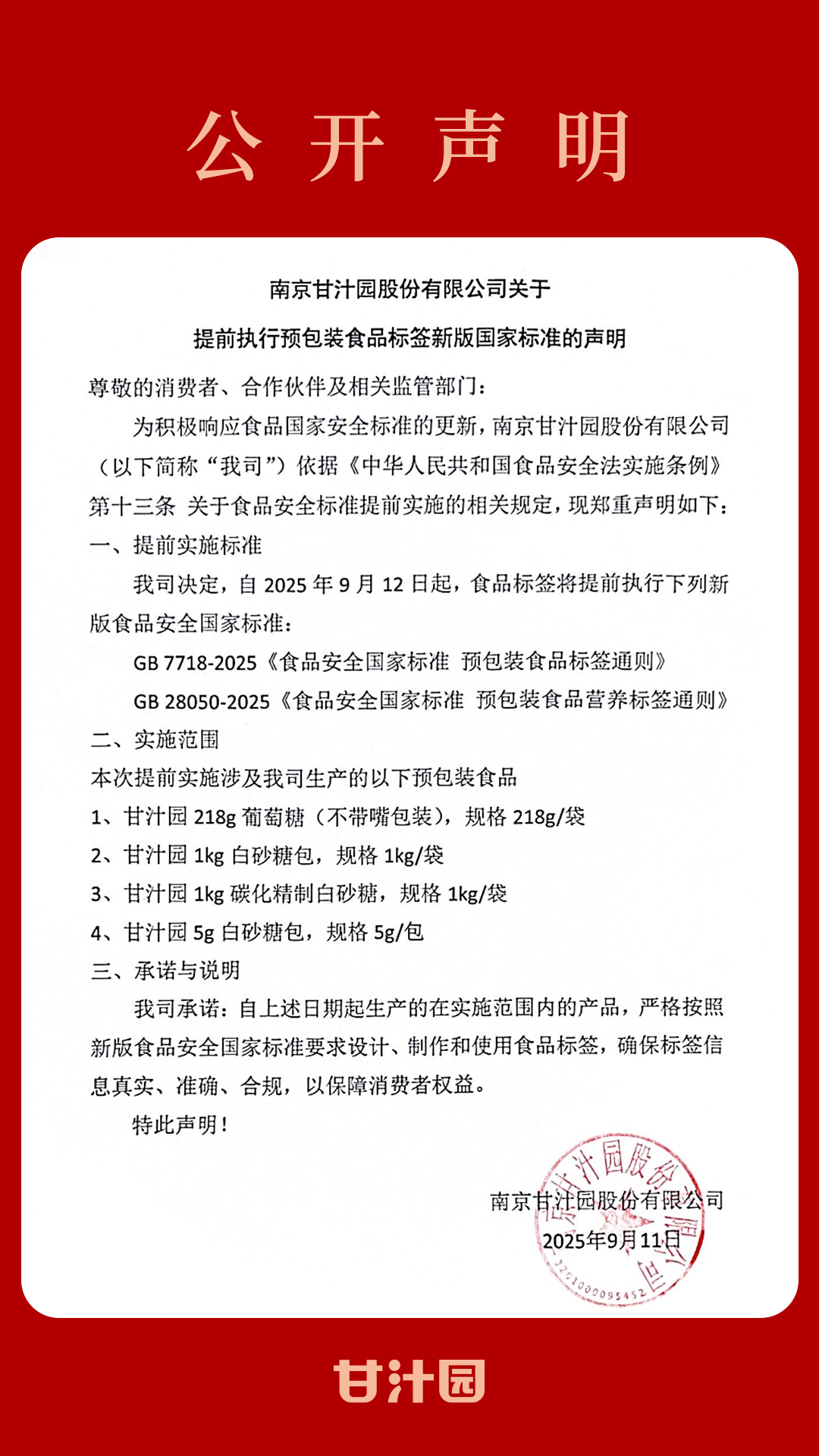 公 开 声 明

南京甘汁园股份有限公司关于

提前执行预包装食品标签新版国家标准的声明

尊敬的消费者、合作伙伴及相关监管部门：

为积极响应食品国家安全标准的更新，南京甘汁园股份有限公司（以下简称“我司”）依据《中华人民共和国食品安全法实施条例》第十三条 关于食品安全标准提前实施的相关规定，现郑重声明如下：

一、提前实施标准

我司决定，自 2025 年 9 月 12 日起，食品标签将提前执行下列新版食品安全国家标准：

GB 7718-2025《食品安全国家标准 预包装食品标签通则》

GB 28050-2025《食品安全国家标准 预包装食品营养标签通则》

二、实施范围

本次提前实施涉及我司生产的以下预包装食品

1、甘汁园 218g 葡萄糖（不带嘴包装），规格 218g/袋

2、甘汁园 1kg 白砂糖包，规格 1kg/袋

3、甘汁园 1kg 碳化精制白砂糖，规格 1kg/袋

4、甘汁园 5g 白砂糖包，规格 5g/包

三、承诺与说明

我司承诺：自上述日期起生产的在实施范围内的产品，严格按照新版食品安全国家标准要求设计、制作和使用食品标签，确保标签信息真实、准确、合规，以保障消费者权益。

特此声明！

南京甘汁园股份有限公司
2025年9月11日

南京甘汁园股份有限公司
3201000095452

甘汁园